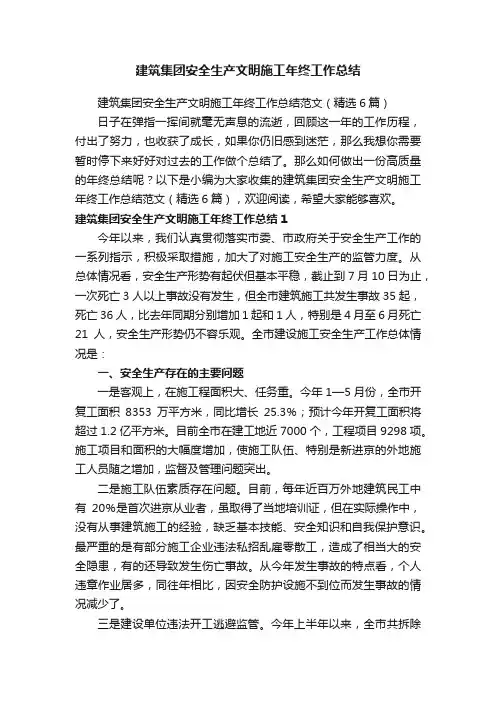 建筑集团安全生产文明施工年终工作总结

建筑集团安全生产文明施工年终工作总结范文（精选6篇）

日子在弹指一挥间就毫无声息的流逝，回顾这一年的工作历程，付出了努力，也收获了成长，如果你仍旧感到迷茫，那么我想你需要暂时停下来好好对过去的工作做个总结了。那么如何做出一份高质量的年终总结呢？以下是小编为大家收集的建筑集团安全生产文明施工年终工作总结范文（精选6篇），欢迎阅读，希望大家能够喜欢。

建筑集团安全生产文明施工年终工作总结1

今年以来，我们认真贯彻落实市委、市政府关于安全生产工作的一系列指示，积极采取措施，加大了对施工安全生产的监管力度。从总体情况看，安全生产形势有起伏但基本平稳，截止到7月10日为止，一次死亡3人以上事故没有发生，但全市建筑施工共发生事故35起，死亡36人，比去年同期分别增加1起和1人，特别是4月至6月死亡21人，安全生产形势仍不容乐观。全市建设施工安全生产工作总体情况是：

一、安全生产存在的主要问题

一是客观上，在施工程面积大、任务重。今年1—5月份，全市开复工面积8353万平方米，同比增长25.3%；预计今年开复工面积将超过1.2亿平方米。目前全市在建工地近7000个，工程项目9298项。施工项目和面积的大幅度增加，使施工队伍、特别是新进京的外地施工人员随之增加，监督及管理问题突出。

二是施工队伍素质存在问题。目前，每年近百万外地建筑民工中有20%是首次进京从业者，虽取得了当地培训证，但在实际操作中，没有从事建筑施工的经验，缺乏基本技能、安全知识和自我保护意识。最严重的是有部分施工企业违法私招乱雇零散工，造成了相当大的安全隐患，有的还导致发生伤亡事故。从今年发生事故的特点看，个人违章作业居多，同往年相比，因安全防护设施不到位而发生事故的情况减少了。

三是建设单位违法开工逃避监管。今年上半年以来，全市共拆除